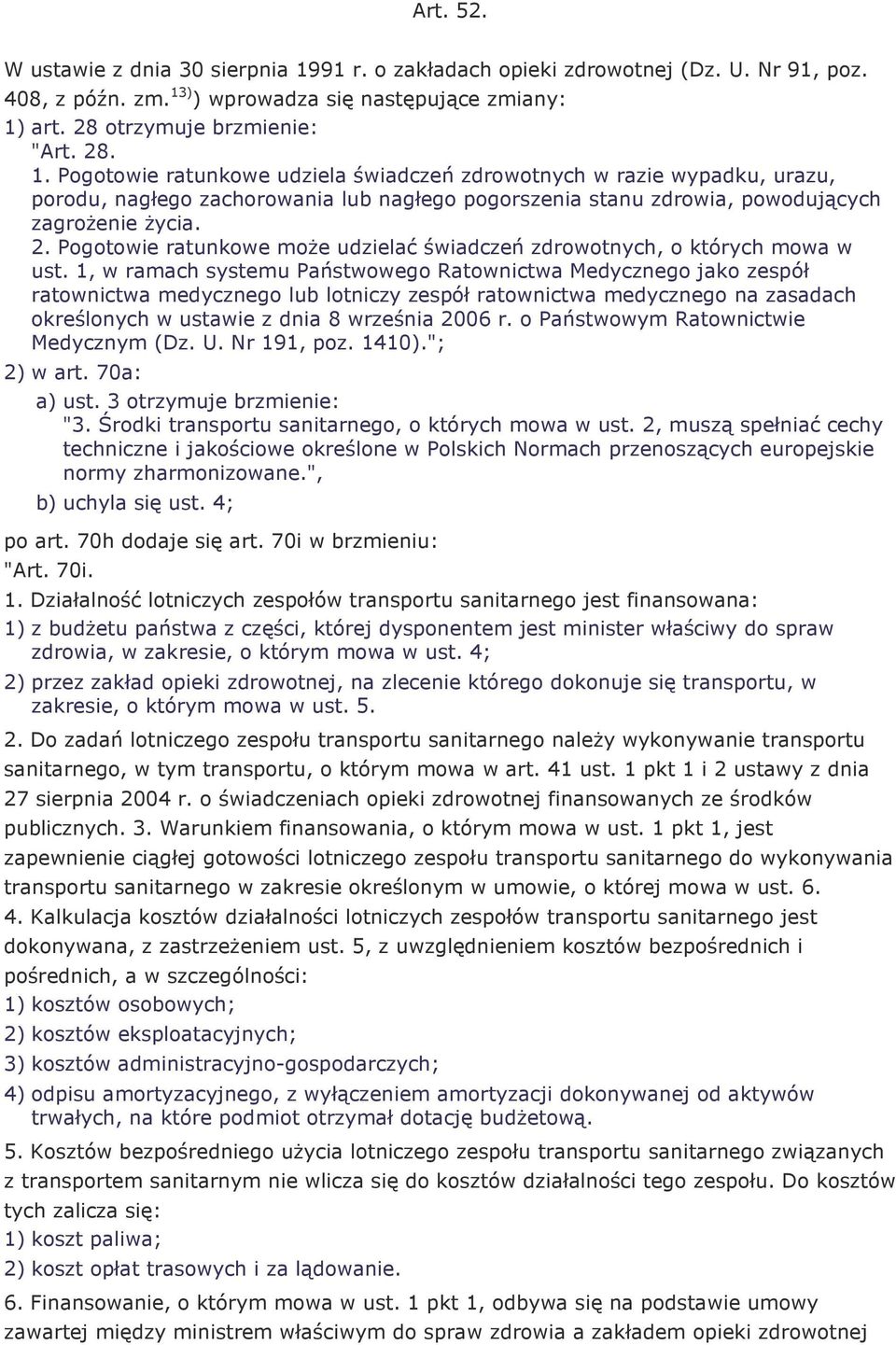 Art. 52.

W ustawie z dnia 30 sierpnia 1991 r. o zakładach opieki zdrowotnej (Dz. U. Nr 91, poz. 408, z późn. zm.$^{13)}$) wprowadza się następujące zmiany:

1) art. 28 otrzymuje brzmienie:

"Art. 28.

1. Pogotowie ratunkowe udziela świadczeń zdrowotnych w razie wypadku, urazu, porodu, nagłego zachorowania lub nagłego pogorszenia stanu zdrowia, powodujących zagrożenie życia.

2. Pogotowie ratunkowe może udzielać świadczeń zdrowotnych, o których mowa w ust. 1, w ramach systemu Państwowego Ratownictwa Medycznego jako zespół ratownictwa medycznego lub lotniczy zespół ratownictwa medycznego na zasadach określonych w ustawie z dnia 8 września 2006 r. o Państwowym Ratownictwie Medycznym (Dz. U. Nr 191, poz. 1410).";

2) w art. 70a:

a) ust. 3 otrzymuje brzmienie:

"3. Środki transportu sanitarnego, o których mowa w ust. 2, muszą spełniać cechy techniczne i jakościowe określone w Polskich Normach przenoszących europejskie normy zharmonizowane.",

b) uchyla się ust. 4;

po art. 70h dodaje się art. 70i w brzmieniu:

"Art. 70i.

1. Działalność lotniczych zespołów transportu sanitarnego jest finansowana:

1) z budżetu państwa z części, której dysponentem jest minister właściwy do spraw zdrowia, w zakresie, o którym mowa w ust. 4;

2) przez zakład opieki zdrowotnej, na zlecenie którego dokonuje się transportu, w zakresie, o którym mowa w ust. 5.

2. Do zadań lotniczego zespołu transportu sanitarnego należy wykonywanie transportu sanitarnego, w tym transportu, o którym mowa w art. 41 ust. 1 pkt 1 i 2 ustawy z dnia 27 sierpnia 2004 r. o świadczeniach opieki zdrowotnej finansowanych ze środków publicznych. 3. Warunkiem finansowania, o którym mowa w ust. 1 pkt 1, jest zapewnienie ciągłej gotowości lotniczego zespołu transportu sanitarnego do wykonywania transportu sanitarnego w zakresie określonym w umowie, o której mowa w ust. 6.

4. Kalkulacja kosztów działalności lotniczych zespołów transportu sanitarnego jest dokonywana, z zastrzeżeniem ust. 5, z uwzględnieniem kosztów bezpośrednich i pośrednich, a w szczególności:

1) kosztów osobowych;

2) kosztów eksploatacyjnych;

3) kosztów administracyjno-gospodarczych;

4) odpisu amortyzacyjnego, z wyłączeniem amortyzacji dokonywanej od aktywów trwałych, na które podmiot otrzymał dotację budżetową.

5. Kosztów bezpośredniego użycia lotniczego zespołu transportu sanitarnego związanych z transportem sanitarnym nie wlicza się do kosztów działalności tego zespołu. Do kosztów tych zalicza się:

1) koszt paliwa;

2) koszt opłat trasowych i za lądowanie.

6. Finansowanie, o którym mowa w ust. 1 pkt 1, odbywa się na podstawie umowy zawartej między ministrem właściwym do spraw zdrowia a zakładem opieki zdrowotnej